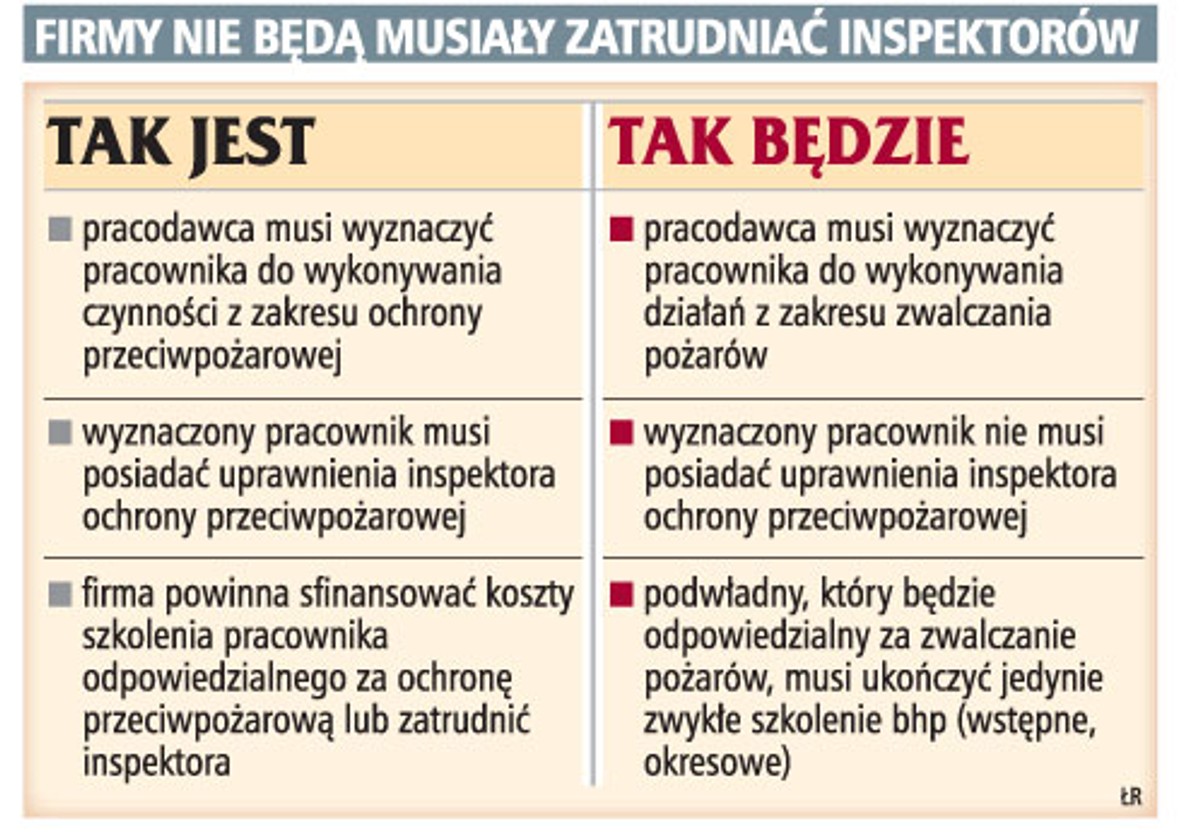 FIRMY NIE BĘDĄ MUSIAŁY ZATRUDNIAĆ INSPEKTORÓW

| TAK JEST | TAK BĘDZIE |
|---|---|
| ■ pracodawca musi wyznaczyć pracownika do wykonywania czynności z zakresu ochrony przeciwpożarowej | ■ pracodawca musi wyznaczyć pracownika do wykonywania działań z zakresu zwalczania pożarów |
| ■ wyznaczony pracownik musi posiadać uprawnienia inspektora ochrony przeciwpożarowej | ■ wyznaczony pracownik nie musi posiadać uprawnienia inspektora ochrony przeciwpożarowej |
| ■ firma powinna sfinansować koszty szkolenia pracownika odpowiedzialnego za ochronę przeciwpożarową lub zatrudnić inspektora | ■ podwładny, który będzie odpowiedzialny za zwalczanie pożarów, musi ukończyć jedynie zwykłe szkolenie bhp (wstępne, okresowe) |

ŁR